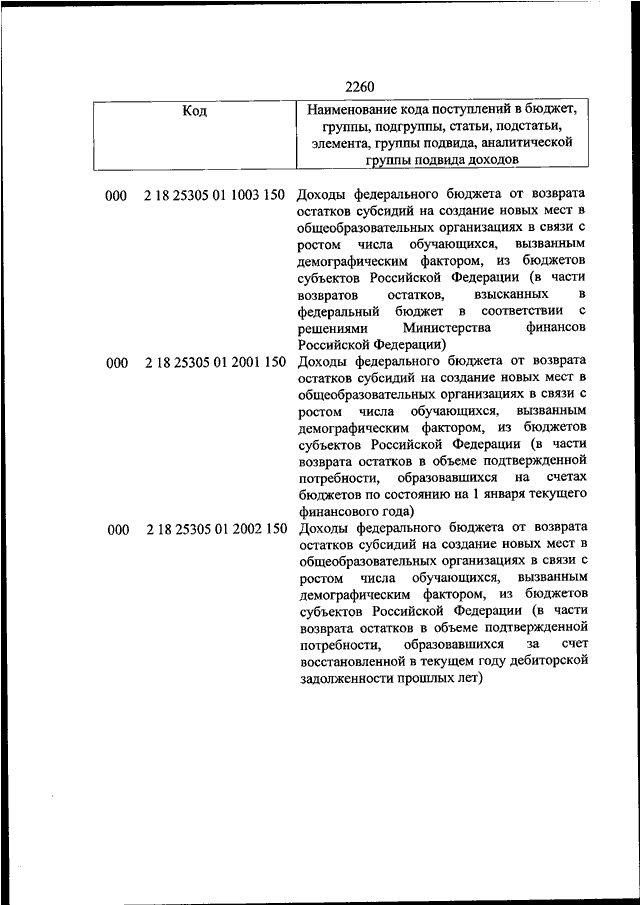 2260

| Код | Наименование кода поступлений в бюджет, группы, подгруппы, статьи, подстатьи, элемента, группы подвида, аналитической группы подвида доходов |
|---|---|
| 000 2 18 25305 01 1003 150 | Доходы федерального бюджета от возврата остатков субсидий на создание новых мест в общеобразовательных организациях в связи с ростом числа обучающихся, вызванным демографическим фактором, из бюджетов субъектов Российской Федерации (в части возвратов остатков, взысканных в федеральный бюджет в соответствии с решениями Министерства финансов Российской Федерации) |
| 000 2 18 25305 01 2001 150 | Доходы федерального бюджета от возврата остатков субсидий на создание новых мест в общеобразовательных организациях в связи с ростом числа обучающихся, вызванным демографическим фактором, из бюджетов субъектов Российской Федерации (в части возврата остатков в объеме подтвержденной потребности, образовавшихся на счетах бюджетов по состоянию на 1 января текущего финансового года) |
| 000 2 18 25305 01 2002 150 | Доходы федерального бюджета от возврата остатков субсидий на создание новых мест в общеобразовательных организациях в связи с ростом числа обучающихся, вызванным демографическим фактором, из бюджетов субъектов Российской Федерации (в части возврата остатков в объеме подтвержденной потребности, образовавшихся за счет восстановленной в текущем году дебиторской задолженности прошлых лет) |